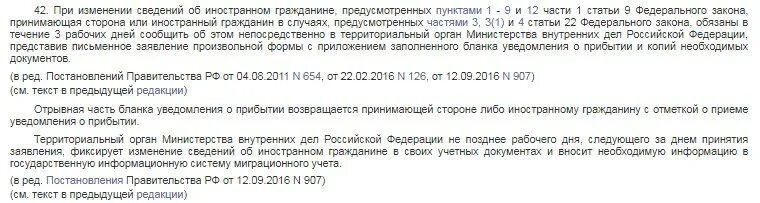 42. При изменении сведений об иностранном гражданине, предусмотренных пунктами 1 - 9 и 12 части 1 статьи 9 Федерального закона, принимающая сторона или иностранный гражданин в случаях, предусмотренных частями 3, 3(1) и 4 статьи 22 Федерального закона, обязаны в течение 3 рабочих дней сообщить об этом непосредственно в территориальный орган Министерства внутренних дел Российской Федерации, представив письменное заявление произвольной формы с приложением заполненного бланка уведомления о прибытии и копий необходимых документов.

(в ред. Постановлений Правительства РФ от 04.08.2011 N 654, от 22.02.2016 N 126, от 12.09.2016 N 907)
(см. текст в предыдущей редакции)

Отрывная часть бланка уведомления о прибытии возвращается принимающей стороне либо иностранному гражданину с отметкой о приеме уведомления о прибытии.

Территориальный орган Министерства внутренних дел Российской Федерации не позднее рабочего дня, следующего за днем принятия заявления, фиксирует изменение сведений об иностранном гражданине в своих учетных документах и вносит необходимую информацию в государственную информационную систему миграционного учета.

(в ред. Постановления Правительства РФ от 12.09.2016 N 907)
(см. текст в предыдущей редакции)